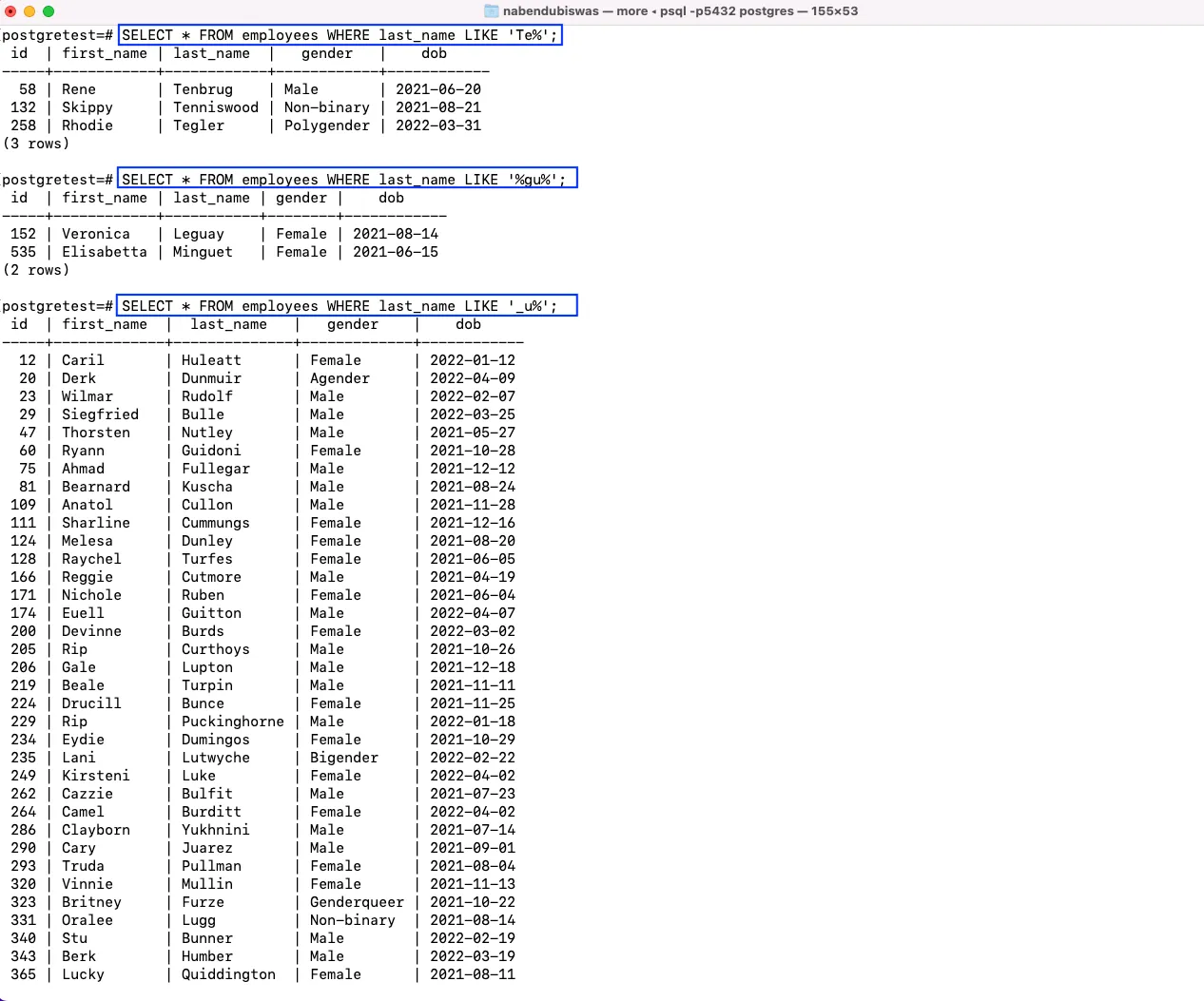 nabendubiswas — more ◂ psql -p5432 postgres — 155×53

postgretest=# SELECT * FROM employees WHERE last_name LIKE 'Te%';

| id | first_name | last_name | gender | dob |
|---|---|---|---|---|
| 58 | Rene | Tenbrug | Male | 2021-06-20 |
| 132 | Skippy | Tenniswood | Non-binary | 2021-08-21 |
| 258 | Rhodie | Tegler | Polygender | 2022-03-31 |

(3 rows)

postgretest=# SELECT * FROM employees WHERE last_name LIKE '%gu%';

| id | first_name | last_name | gender | dob |
|---|---|---|---|---|
| 152 | Veronica | Leguay | Female | 2021-08-14 |
| 535 | Elisabetta | Minguet | Female | 2021-06-15 |

(2 rows)

postgretest=# SELECT * FROM employees WHERE last_name LIKE '_u%';

| id | first_name | last_name | gender | dob |
|---|---|---|---|---|
| 12 | Caril | Huleatt | Female | 2022-01-12 |
| 20 | Derk | Dunmuir | Agender | 2022-04-09 |
| 23 | Wilmar | Rudolf | Male | 2022-02-07 |
| 29 | Siegfried | Bulle | Male | 2022-03-25 |
| 47 | Thorsten | Nutley | Male | 2021-05-27 |
| 60 | Ryann | Guidoni | Female | 2021-10-28 |
| 75 | Ahmad | Fullegar | Male | 2021-12-12 |
| 81 | Bearnard | Kuscha | Male | 2021-08-24 |
| 109 | Anatol | Cullon | Male | 2021-11-28 |
| 111 | Sharline | Cummungs | Female | 2021-12-16 |
| 124 | Melesa | Dunley | Female | 2021-08-20 |
| 128 | Raychel | Turfes | Female | 2021-06-05 |
| 166 | Reggie | Cutmore | Male | 2021-04-19 |
| 171 | Nichole | Ruben | Female | 2021-06-04 |
| 174 | Euell | Guitton | Male | 2022-04-07 |
| 200 | Devinne | Burds | Female | 2022-03-02 |
| 205 | Rip | Curthoys | Male | 2021-10-26 |
| 206 | Gale | Lupton | Male | 2021-12-18 |
| 219 | Beale | Turpin | Male | 2021-11-11 |
| 224 | Drucill | Bunce | Female | 2021-11-25 |
| 229 | Rip | Puckinghorne | Male | 2022-01-18 |
| 234 | Eydie | Dumingos | Female | 2021-10-29 |
| 235 | Lani | Lutwyche | Bigender | 2022-02-22 |
| 249 | Kirsteni | Luke | Female | 2022-04-02 |
| 262 | Cazzie | Bulfit | Male | 2021-07-23 |
| 264 | Camel | Burditt | Female | 2022-04-02 |
| 286 | Clayborn | Yukhnini | Male | 2021-07-14 |
| 290 | Cary | Juarez | Male | 2021-09-01 |
| 293 | Truda | Pullman | Female | 2021-08-04 |
| 320 | Vinnie | Mullin | Female | 2021-11-13 |
| 323 | Britney | Furze | Genderqueer | 2021-10-22 |
| 331 | Oralee | Lugg | Non-binary | 2021-08-14 |
| 340 | Stu | Bunner | Male | 2022-02-19 |
| 343 | Berk | Humber | Male | 2022-03-19 |
| 365 | Lucky | Quiddington | Female | 2021-08-11 |